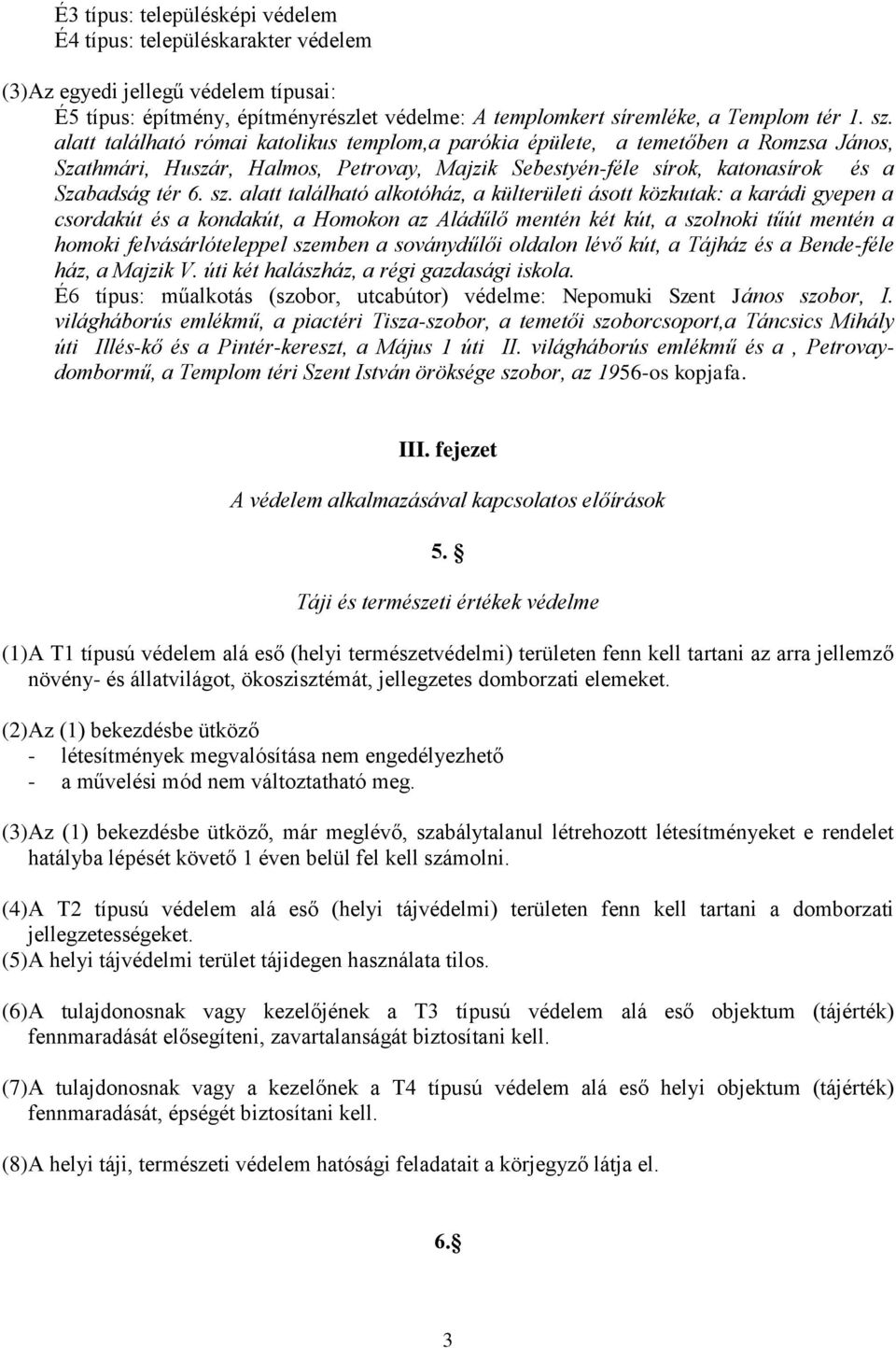 É3 típus: településképi védelem
É4 típus: településkarakter védelem

(3)Az egyedi jellegű védelem típusai:
É5 típus: építmény, építményrészlet védelme: A templomkert síremléke, a Templom tér 1. sz. alatt található római katolikus templom,a parókia épülete, a temetőben a Romzsa János, Szathmári, Huszár, Halmos, Petrovay, Majzik Sebestyén-féle sírok, katonasírok és a Szabadság tér 6. sz. alatt található alkotóház, a külterületi ásott közkutak: a karádi gyepen a csordakút és a kondakút, a Homokon az Aládűlő mentén két kút, a szolnoki tűút mentén a homoki felvásárlóteleppel szemben a soványdűlői oldalon lévő kút, a Tájház és a Bende-féle ház, a Majzik V. úti két halászház, a régi gazdasági iskola.
É6 típus: műalkotás (szobor, utcabútor) védelme: Nepomuki Szent János szobor, I. világháborús emlékmű, a piactéri Tisza-szobor, a temetői szoborcsoport,a Táncsics Mihály úti Illés-kő és a Pintér-kereszt, a Május 1 úti II. világháborús emlékmű és a , Petrovay-dombormű, a Templom téri Szent István öröksége szobor, az 1956-os kopjafa.

III. fejezet

A védelem alkalmazásával kapcsolatos előírások

5. §

Táji és természeti értékek védelme

(1)A T1 típusú védelem alá eső (helyi természetvédelmi) területen fenn kell tartani az arra jellemző növény- és állatvilágot, ökoszisztémát, jellegzetes domborzati elemeket.

(2)Az (1) bekezdésbe ütköző
- létesítmények megvalósítása nem engedélyezhető
- a művelési mód nem változtatható meg.

(3)Az (1) bekezdésbe ütköző, már meglévő, szabálytalanul létrehozott létesítményeket e rendelet hatályba lépését követő 1 éven belül fel kell számolni.

(4)A T2 típusú védelem alá eső (helyi tájvédelmi) területen fenn kell tartani a domborzati jellegzetességeket.
(5)A helyi tájvédelmi terület tájidegen használata tilos.

(6)A tulajdonosnak vagy kezelőjének a T3 típusú védelem alá eső objektum (tájérték) fennmaradását elősegíteni, zavartalanságát biztosítani kell.

(7)A tulajdonosnak vagy a kezelőnek a T4 típusú védelem alá eső helyi objektum (tájérték) fennmaradását, épségét biztosítani kell.

(8)A helyi táji, természeti védelem hatósági feladatait a körjegyző látja el.

6.§

3